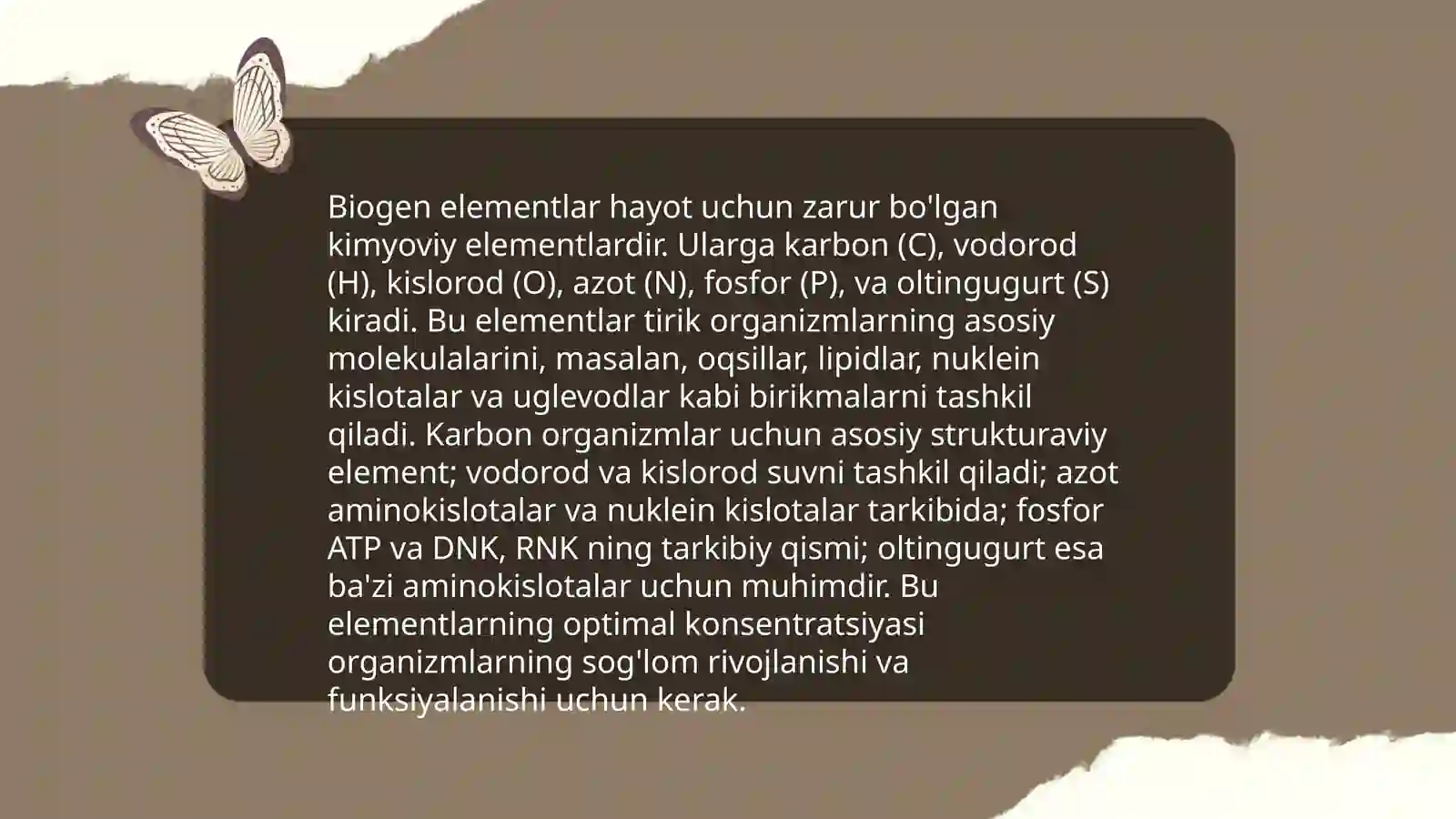 Biogen elementlar hayot uchun zarur bo'lgan kimyoviy elementlardir. Ularga karbon (C), vodorod (H), kislorod (O), azot (N), fosfor (P), va oltingugurt (S) kiradi. Bu elementlar tirik organizmlarning asosiy molekulalarini, masalan, oqsillar, lipidlar, nuklein kislotalar va uglevodlar kabi birikmalarni tashkil qiladi. Karbon organizmlar uchun asosiy strukturaviy element; vodorod va kislorod suvni tashkil qiladi; azot aminokislotalar va nuklein kislotalar tarkibida; fosfor ATP va DNK, RNK ning tarkibiy qismi; oltingugurt esa ba'zi aminokislotalar uchun muhimdir. Bu elementlarning optimal konsentratsiyasi organizmlarning sog'lom rivojlanishi va funksiyalanishi uchun kerak.